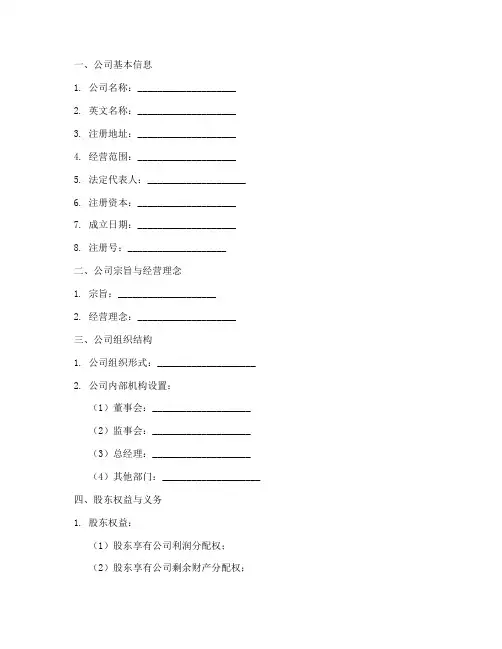 一、公司基本信息

1. 公司名称：____________________

2. 英文名称：____________________

3. 注册地址：____________________

4. 经营范围：____________________

5. 法定代表人：____________________

6. 注册资本：____________________

7. 成立日期：____________________

8. 注册号：____________________

二、公司宗旨与经营理念

1. 宗旨：____________________

2. 经营理念：____________________

三、公司组织结构

1. 公司组织形式：____________________

2. 公司内部机构设置：

（1）董事会：____________________

（2）监事会：____________________

（3）总经理：____________________

（4）其他部门：____________________

四、股东权益与义务

1. 股东权益：

（1）股东享有公司利润分配权；

（2）股东享有公司剩余财产分配权；